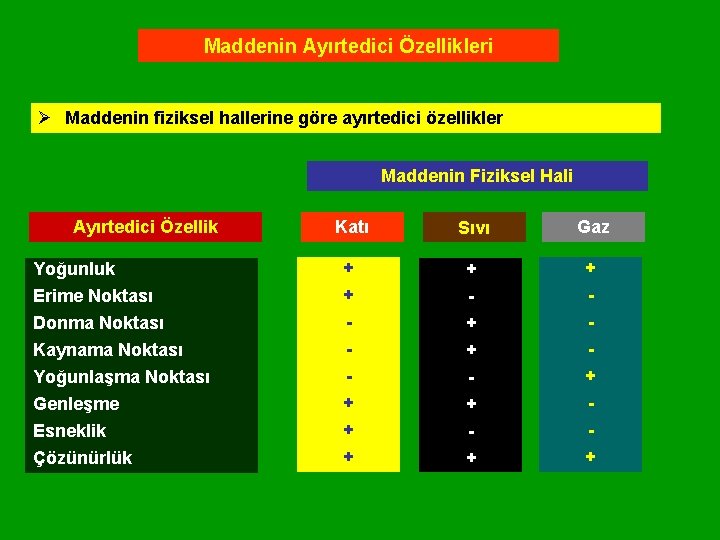 Maddenin Ayırtedici Özellikleri

➢ Maddenin fiziksel hallerine göre ayırtedici özellikler

Maddenin Fiziksel Hali

| Ayırtedici Özellik | Katı | Sıvı | Gaz |
|---|---|---|---|
| Yoğunluk | + | + | + |
| Erime Noktası | + | - | - |
| Donma Noktası | - | + | - |
| Kaynama Noktası | - | + | - |
| Yoğunlaşma Noktası | - | - | + |
| Genleşme | + | + | - |
| Esneklik | + | - | - |
| Çözünürlük | + | + | + |